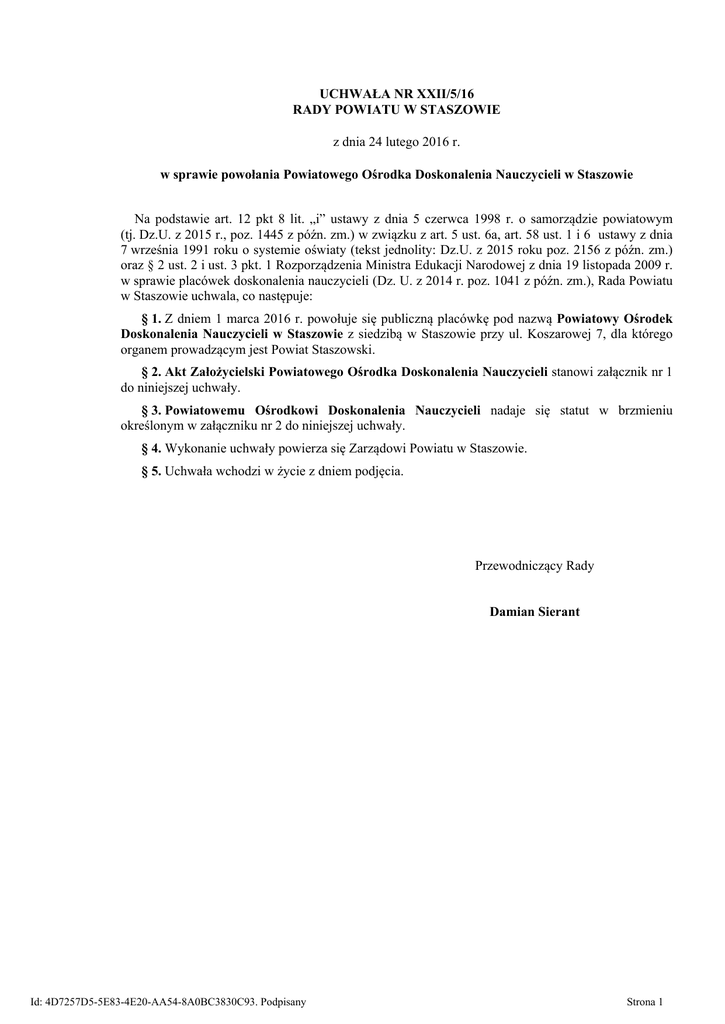 UCHWAŁA NR XXII/5/16
RADY POWIATU W STASZOWIE

z dnia 24 lutego 2016 r.

w sprawie powołania Powiatowego Ośrodka Doskonalenia Nauczycieli w Staszowie

Na podstawie art. 12 pkt 8 lit. „i" ustawy z dnia 5 czerwca 1998 r. o samorządzie powiatowym (tj. Dz.U. z 2015 r., poz. 1445 z późn. zm.) w związku z art. 5 ust. 6a, art. 58 ust. 1 i 6 ustawy z dnia 7 września 1991 roku o systemie oświaty (tekst jednolity: Dz.U. z 2015 roku poz. 2156 z późn. zm.) oraz § 2 ust. 2 i ust. 3 pkt. 1 Rozporządzenia Ministra Edukacji Narodowej z dnia 19 listopada 2009 r. w sprawie placówek doskonalenia nauczycieli (Dz. U. z 2014 r. poz. 1041 z późn. zm.), Rada Powiatu w Staszowie uchwala, co następuje:

§ 1. Z dniem 1 marca 2016 r. powołuje się publiczną placówkę pod nazwą Powiatowy Ośrodek Doskonalenia Nauczycieli w Staszowie z siedzibą w Staszowie przy ul. Koszarowej 7, dla którego organem prowadzącym jest Powiat Staszowski.

§ 2. Akt Założycielski Powiatowego Ośrodka Doskonalenia Nauczycieli stanowi załącznik nr 1 do niniejszej uchwały.

§ 3. Powiatowemu Ośrodkowi Doskonalenia Nauczycieli nadaje się statut w brzmieniu określonym w załączniku nr 2 do niniejszej uchwały.

§ 4. Wykonanie uchwały powierza się Zarządowi Powiatu w Staszowie.

§ 5. Uchwała wchodzi w życie z dniem podjęcia.

Przewodniczący Rady

Damian Sierant

Id: 4D7257D5-5E83-4E20-AA54-8A0BC3830C93. Podpisany

Strona 1